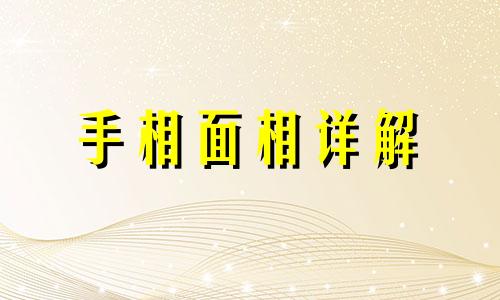 手相面相详解